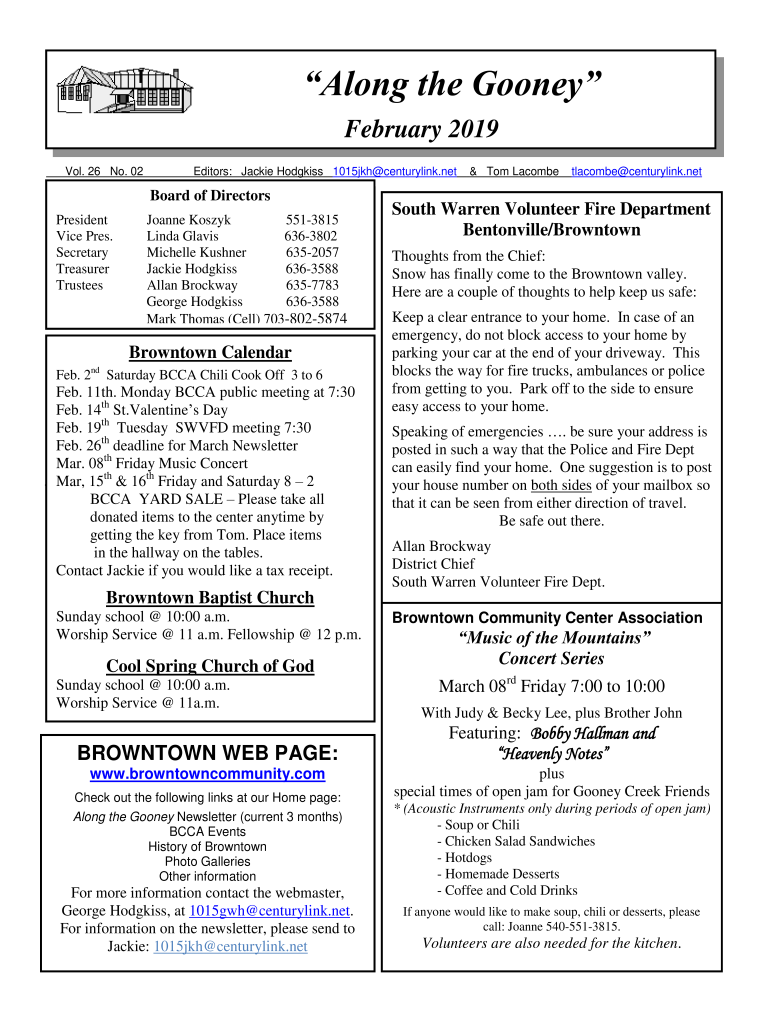 “Along the Gooney”

February 2019

Vol. 26 No. 02 Editors: Jackie Hodgkiss 1015jkh@centurylink.net & Tom Lacombe tlacombe@centurylink.net

Board of Directors

| | | |
|---|---|---|
| President | Joanne Koszyk | 551-3815 |
| Vice Pres. | Linda Glavis | 636-3802 |
| Secretary | Michelle Kushner | 635-2057 |
| Treasurer | Jackie Hodgkiss | 636-3588 |
| Trustees | Allan Brockway | 635-7783 |
| | George Hodgkiss | 636-3588 |
| | Mark Thomas (Cell) | 703-802-5874 |

Browntown Calendar

Feb. 2$^{nd}$ Saturday BCCA Chili Cook Off 3 to 6
Feb. 11th. Monday BCCA public meeting at 7:30
Feb. 14$^{th}$ St.Valentine’s Day
Feb. 19$^{th}$ Tuesday SWVFD meeting 7:30
Feb. 26$^{th}$ deadline for March Newsletter
Mar. 08$^{th}$ Friday Music Concert
Mar, 15$^{th}$ & 16$^{th}$ Friday and Saturday 8 – 2 BCCA YARD SALE – Please take all donated items to the center anytime by getting the key from Tom. Place items in the hallway on the tables.
Contact Jackie if you would like a tax receipt.

Browntown Baptist Church

Sunday school @ 10:00 a.m.
Worship Service @ 11 a.m. Fellowship @ 12 p.m.

Cool Spring Church of God

Sunday school @ 10:00 a.m.
Worship Service @ 11a.m.

BROWNTOWN WEB PAGE:

www.browntowncommunity.com

Check out the following links at our Home page:
Along the Gooney Newsletter (current 3 months)
BCCA Events
History of Browntown
Photo Galleries
Other information

For more information contact the webmaster, George Hodgkiss, at 1015gwh@centurylink.net. For information on the newsletter, please send to Jackie: 1015jkh@centurylink.net

South Warren Volunteer Fire Department
Bentonville/Browntown

Thoughts from the Chief:
Snow has finally come to the Browntown valley. Here are a couple of thoughts to help keep us safe:

Keep a clear entrance to your home. In case of an emergency, do not block access to your home by parking your car at the end of your driveway. This blocks the way for fire trucks, ambulances or police from getting to you. Park off to the side to ensure easy access to your home.

Speaking of emergencies …. be sure your address is posted in such a way that the Police and Fire Dept can easily find your home. One suggestion is to post your house number on both sides of your mailbox so that it can be seen from either direction of travel.
Be safe out there.

Allan Brockway
District Chief
South Warren Volunteer Fire Dept.

Browntown Community Center Association

“Music of the Mountains”
Concert Series

March 08$^{rd}$ Friday 7:00 to 10:00

With Judy & Becky Lee, plus Brother John

Featuring: Bobby Hallman and
“Heavenly Notes”

plus
special times of open jam for Gooney Creek Friends
* (Acoustic Instruments only during periods of open jam)
- Soup or Chili
- Chicken Salad Sandwiches
- Hotdogs
- Homemade Desserts
- Coffee and Cold Drinks

If anyone would like to make soup, chili or desserts, please call: Joanne 540-551-3815.

Volunteers are also needed for the kitchen.